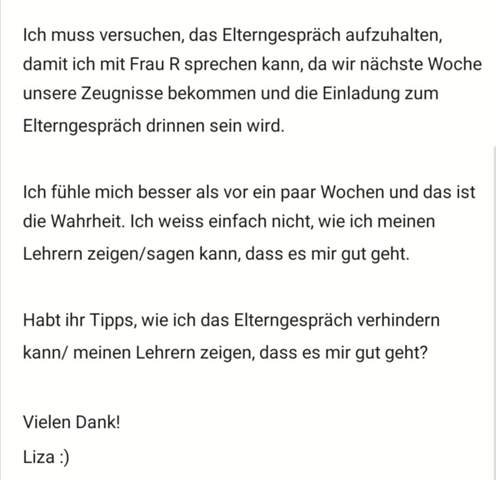 Ich muss versuchen, das Elterngespräch aufzuhalten, damit ich mit Frau R sprechen kann, da wir nächste Woche unsere Zeugnisse bekommen und die Einladung zum Elterngespräch drinnen sein wird.

Ich fühle mich besser als vor ein paar Wochen und das ist die Wahrheit. Ich weiss einfach nicht, wie ich meinen Lehrern zeigen/sagen kann, dass es mir gut geht.

Habt ihr Tipps, wie ich das Elterngespräch verhindern kann/ meinen Lehrern zeigen, dass es mir gut geht?

Vielen Dank!
Liza :)